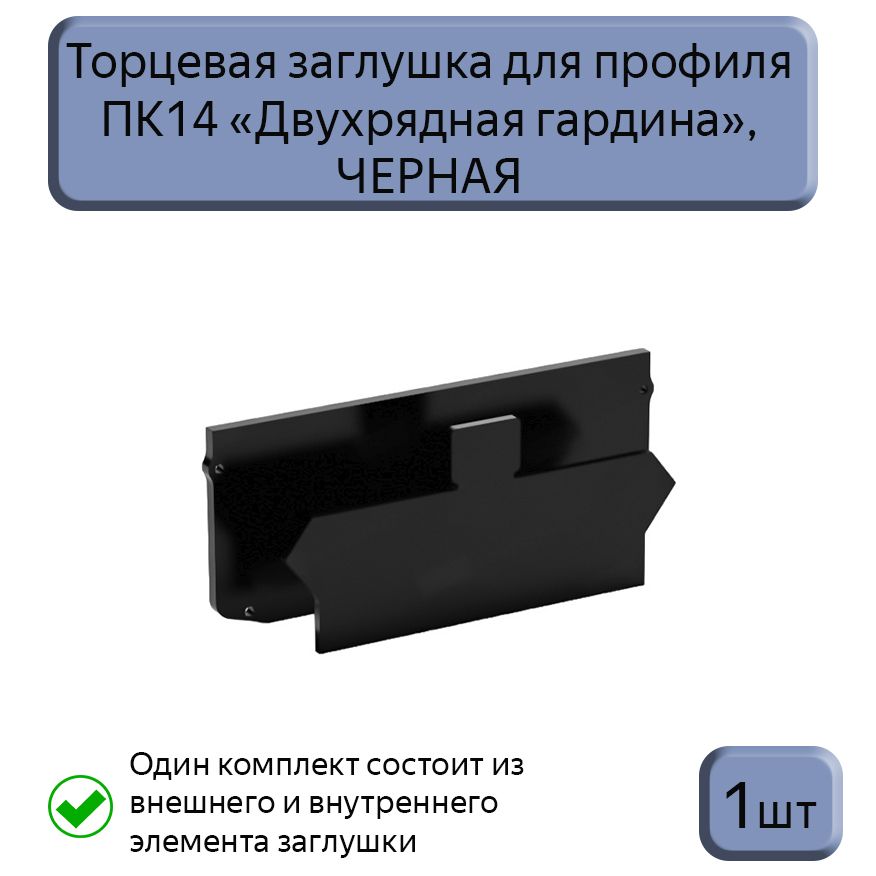 Торцевая заглушка для профиля ПК14 «Двухрядная гардина», ЧЕРНАЯ

Один комплект состоит из внешнего и внутреннего элемента заглушки

1шт